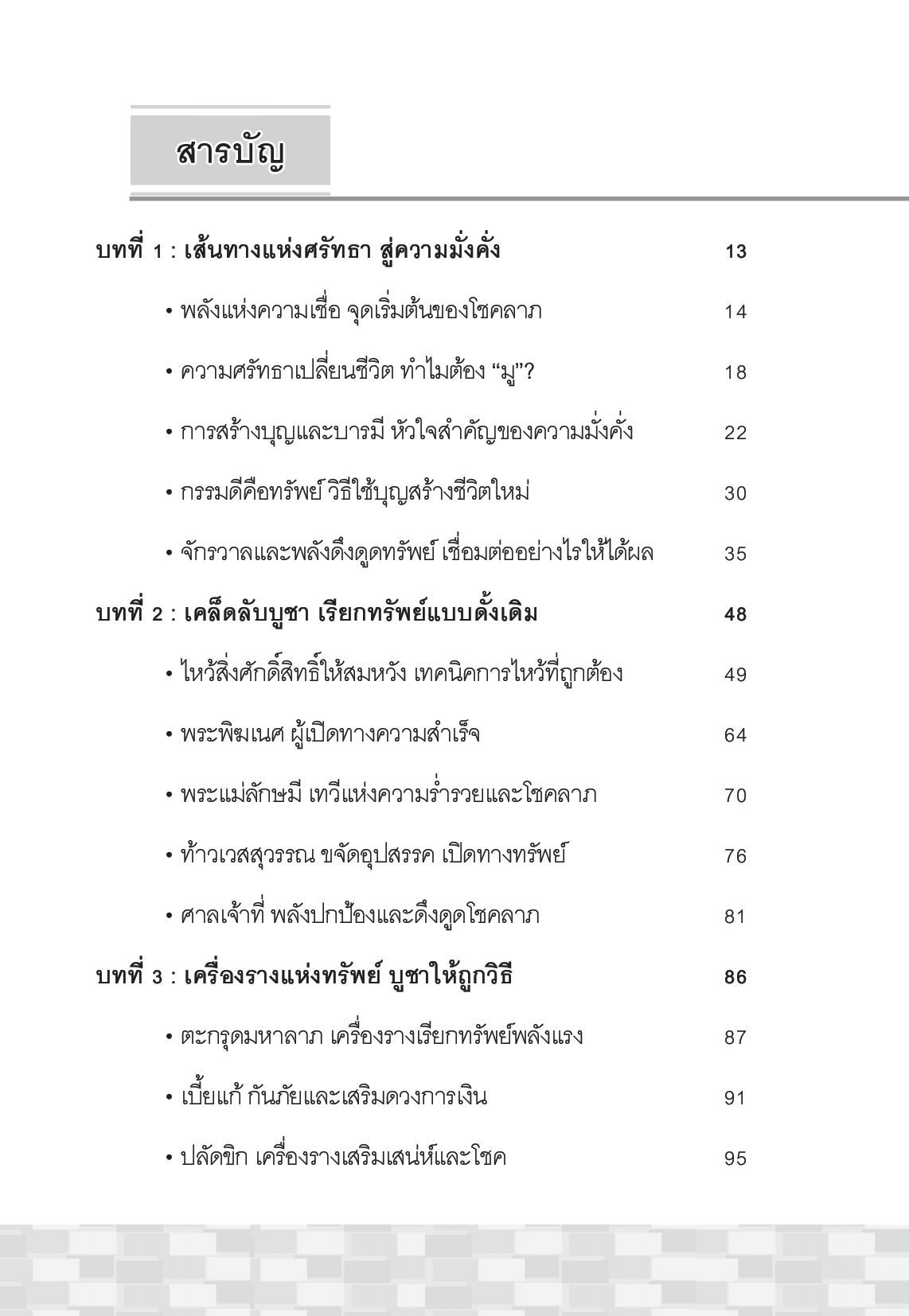 สารบัญ

บทที่ 1 : เส้นทางแห่งศรัทธา สู่ความมั่งคั่ง 13

• พลังแห่งความเชื่อ จุดเริ่มต้นของโชคลาภ 14

• ความศรัทธาเปลี่ยนชีวิต ทำไมต้อง “มู”? 18

• การสร้างบุญและบารมี หัวใจสำคัญของความมั่งคั่ง 22

• กรรมดีคือทรัพย์ วิธีใช้บุญสร้างชีวิตใหม่ 30

• จักรวาลและพลังดึงดูดทรัพย์ เชื่อมต่ออย่างไรให้ได้ผล 35

บทที่ 2 : เคล็ดลับบูชา เรียกทรัพย์แบบดั้งเดิม 48

• ไหว้สิ่งศักดิ์สิทธิ์ให้สมหวัง เทคนิคการไหว้ที่ถูกต้อง 49

• พระพิฆเนศ ผู้เปิดทางความสำเร็จ 64

• พระแม่ลักษมี เทวีแห่งความร่ำรวยและโชคลาภ 70

• ท้าวเวสสุวรรณ ขจัดอุปสรรค เปิดทางทรัพย์ 76

• ศาลเจ้าที่ พลังปกป้องและดึงดูดโชคลาภ 81

บทที่ 3 : เครื่องรางแห่งทรัพย์ บูชาให้ถูกวิธี 86

• ตะกรุดมหาลาภ เครื่องรางเรียกทรัพย์พลังแรง 87

• เบี้ยแก้ กันภัยและเสริมดวงการเงิน 91

• ปลัดขิก เครื่องรางเสริมเสน่ห์และโชค 95